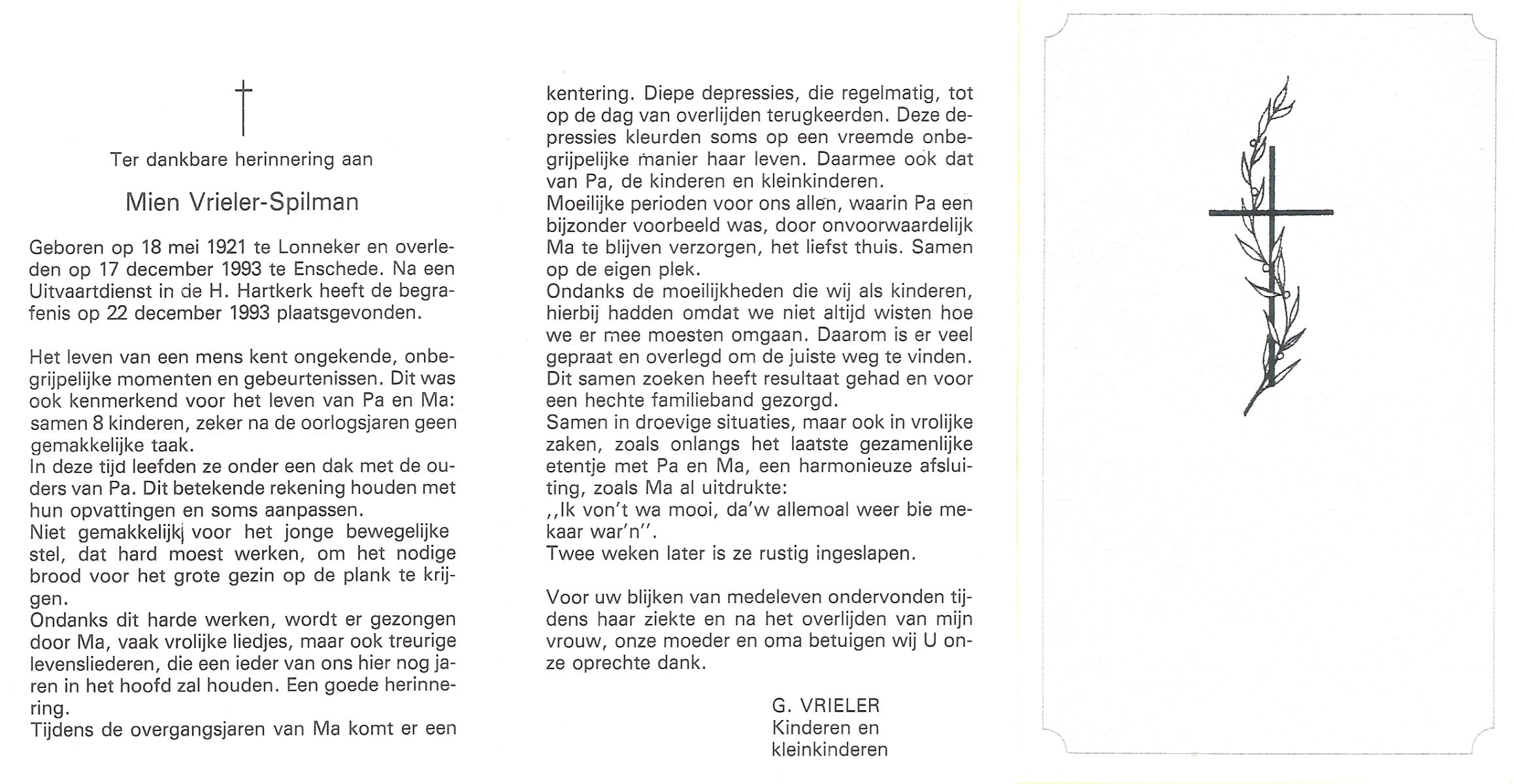 †

Ter dankbare herinnering aan

Mien Vrieler-Spilman

Geboren op 18 mei 1921 te Lonneker en overleden op 17 december 1993 te Enschede. Na een Uitvaartdienst in de H. Hartkerk heeft de begrafenis op 22 december 1993 plaatsgevonden.

Het leven van een mens kent ongekende, onbegrijpelijke momenten en gebeurtenissen. Dit was ook kenmerkend voor het leven van Pa en Ma: samen 8 kinderen, zeker na de oorlogsjaren geen gemakkelijke taak.
In deze tijd leefden ze onder een dak met de ouders van Pa. Dit betekende rekening houden met hun opvattingen en soms aanpassen.
Niet gemakkelijk voor het jonge bewegelijke stel, dat hard moest werken, om het nodige brood voor het grote gezin op de plank te krijgen.
Ondanks dit harde werken, wordt er gezongen door Ma, vaak vrolijke liedjes, maar ook treurige levensliederen, die een ieder van ons hier nog jaren in het hoofd zal houden. Een goede herinnering.
Tijdens de overgangsjaren van Ma komt er een kentering. Diepe depressies, die regelmatig, tot op de dag van overlijden terugkeerden. Deze depressies kleurden soms op een vreemde onbegrijpelijke manier haar leven. Daarmee ook dat van Pa, de kinderen en kleinkinderen.
Moeilijke perioden voor ons allen, waarin Pa een bijzonder voorbeeld was, door onvoorwaardelijk Ma te blijven verzorgen, het liefst thuis. Samen op de eigen plek.
Ondanks de moeilijkheden die wij als kinderen, hierbij hadden omdat we niet altijd wisten hoe we er mee moesten omgaan. Daarom is er veel gepraat en overlegd om de juiste weg te vinden. Dit samen zoeken heeft resultaat gehad en voor een hechte familieband gezorgd.
Samen in droevige situaties, maar ook in vrolijke zaken, zoals onlangs het laatste gezamenlijke etentje met Pa en Ma, een harmonieuze afsluiting, zoals Ma al uitdrukte:
,,Ik von't wa mooi, da'w allemoal weer bie mekaar war'n''.
Twee weken later is ze rustig ingeslapen.

Voor uw blijken van medeleven ondervonden tijdens haar ziekte en na het overlijden van mijn vrouw, onze moeder en oma betuigen wij U onze oprechte dank.

G. VRIELER
Kinderen en
kleinkinderen